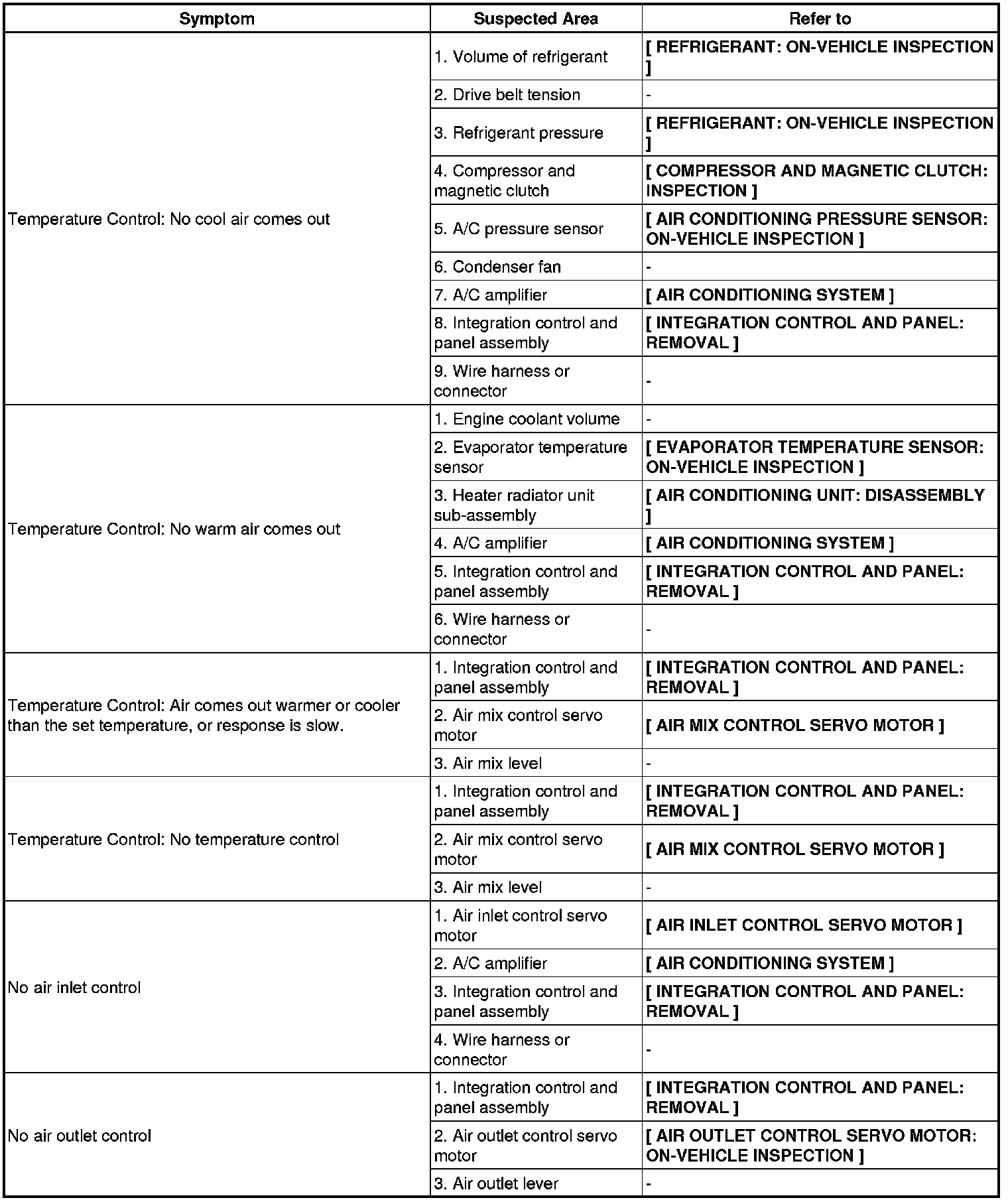 | Symptom | Suspected Area | Refer to |
|---|---|---|
| Temperature Control: No cool air comes out | 1. Volume of refrigerant | [ REFRIGERANT: ON-VEHICLE INSPECTION ] |
| | 2. Drive belt tension | - |
| | 3. Refrigerant pressure | [ REFRIGERANT: ON-VEHICLE INSPECTION ] |
| | 4. Compressor and magnetic clutch | [ COMPRESSOR AND MAGNETIC CLUTCH: INSPECTION ] |
| | 5. A/C pressure sensor | [ AIR CONDITIONING PRESSURE SENSOR: ON-VEHICLE INSPECTION ] |
| | 6. Condenser fan | - |
| | 7. A/C amplifier | [ AIR CONDITIONING SYSTEM ] |
| | 8. Integration control and panel assembly | [ INTEGRATION CONTROL AND PANEL: REMOVAL ] |
| | 9. Wire harness or connector | - |
| Temperature Control: No warm air comes out | 1. Engine coolant volume | - |
| | 2. Evaporator temperature sensor | [ EVAPORATOR TEMPERATURE SENSOR: ON-VEHICLE INSPECTION ] |
| | 3. Heater radiator unit sub-assembly | [ AIR CONDITIONING UNIT: DISASSEMBLY ] |
| | 4. A/C amplifier | [ AIR CONDITIONING SYSTEM ] |
| | 5. Integration control and panel assembly | [ INTEGRATION CONTROL AND PANEL: REMOVAL ] |
| | 6. Wire harness or connector | - |
| Temperature Control: Air comes out warmer or cooler than the set temperature, or response is slow. | 1. Integration control and panel assembly | [ INTEGRATION CONTROL AND PANEL: REMOVAL ] |
| | 2. Air mix control servo motor | [ AIR MIX CONTROL SERVO MOTOR ] |
| | 3. Air mix level | - |
| Temperature Control: No temperature control | 1. Integration control and panel assembly | [ INTEGRATION CONTROL AND PANEL: REMOVAL ] |
| | 2. Air mix control servo motor | [ AIR MIX CONTROL SERVO MOTOR ] |
| | 3. Air mix level | - |
| No air inlet control | 1. Air inlet control servo motor | [ AIR INLET CONTROL SERVO MOTOR ] |
| | 2. A/C amplifier | [ AIR CONDITIONING SYSTEM ] |
| | 3. Integration control and panel assembly | [ INTEGRATION CONTROL AND PANEL: REMOVAL ] |
| | 4. Wire harness or connector | - |
| No air outlet control | 1. Integration control and panel assembly | [ INTEGRATION CONTROL AND PANEL: REMOVAL ] |
| | 2. Air outlet control servo motor | [ AIR OUTLET CONTROL SERVO MOTOR: ON-VEHICLE INSPECTION ] |
| | 3. Air outlet lever | - |